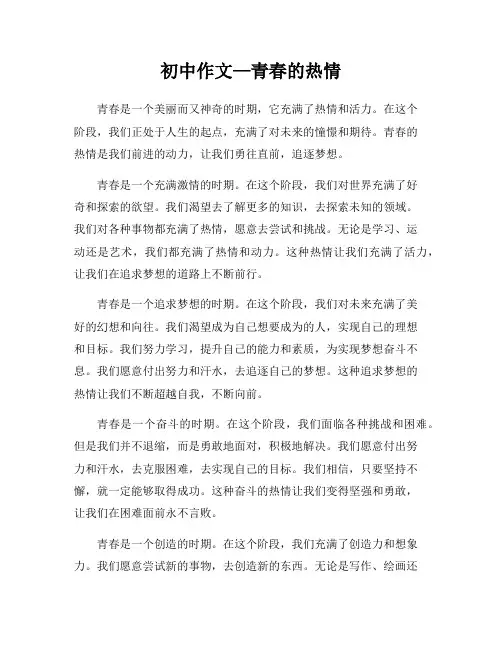 初中作文—青春的热情

青春是一个美丽而又神奇的时期，它充满了热情和活力。在这个阶段，我们正处于人生的起点，充满了对未来的憧憬和期待。青春的热情是我们前进的动力，让我们勇往直前，追逐梦想。

青春是一个充满激情的时期。在这个阶段，我们对世界充满了好奇和探索的欲望。我们渴望去了解更多的知识，去探索未知的领域。我们对各种事物都充满了热情，愿意去尝试和挑战。无论是学习、运动还是艺术，我们都充满了热情和动力。这种热情让我们充满了活力，让我们在追求梦想的道路上不断前行。

青春是一个追求梦想的时期。在这个阶段，我们对未来充满了美好的幻想和向往。我们渴望成为自己想要成为的人，实现自己的理想和目标。我们努力学习，提升自己的能力和素质，为实现梦想奋斗不息。我们愿意付出努力和汗水，去追逐自己的梦想。这种追求梦想的热情让我们不断超越自我，不断向前。

青春是一个奋斗的时期。在这个阶段，我们面临各种挑战和困难。但是我们并不退缩，而是勇敢地面对，积极地解决。我们愿意付出努力和汗水，去克服困难，去实现自己的目标。我们相信，只要坚持不懈，就一定能够取得成功。这种奋斗的热情让我们变得坚强和勇敢，让我们在困难面前永不言败。

青春是一个创造的时期。在这个阶段，我们充满了创造力和想象力。我们愿意尝试新的事物，去创造新的东西。无论是写作、绘画还